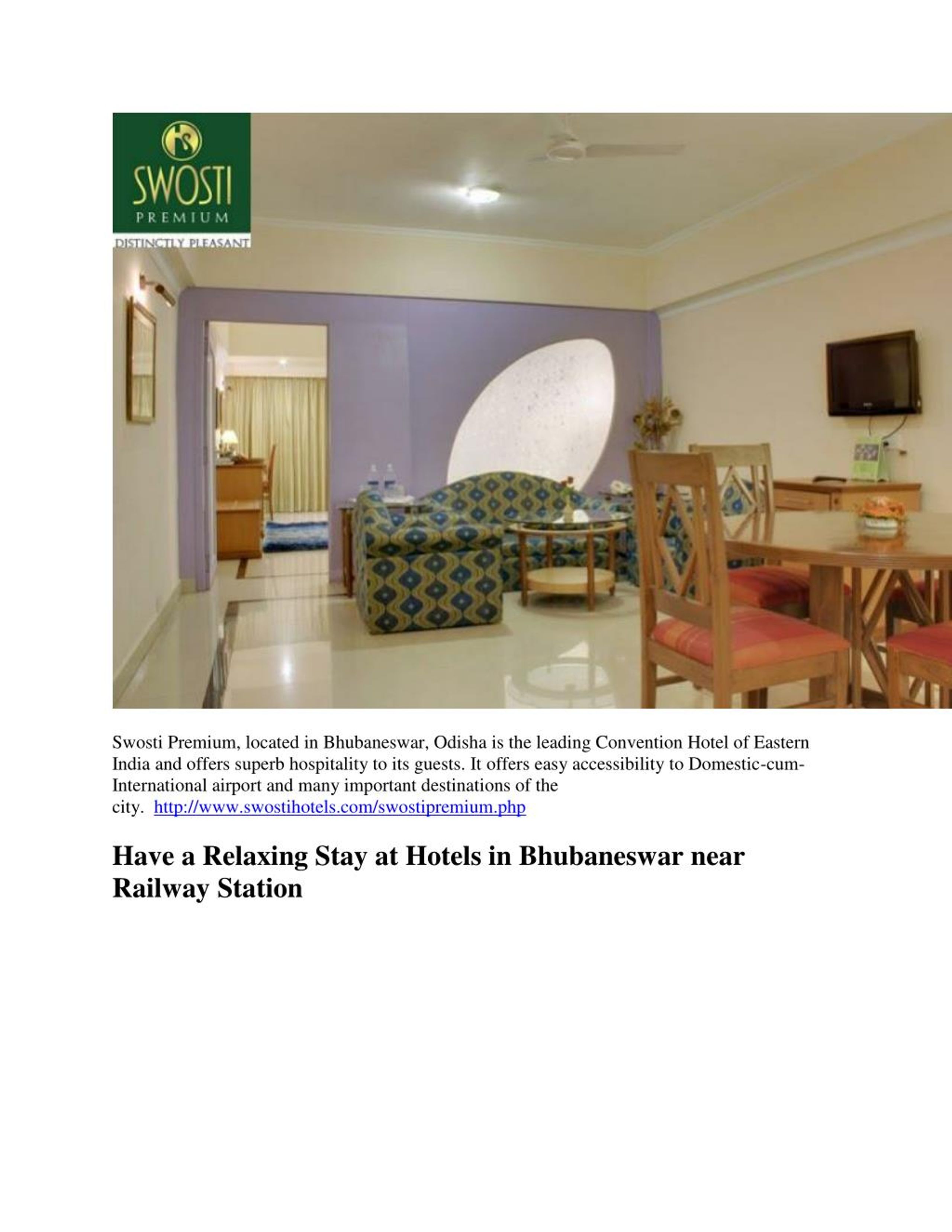 SWOSTI
PREMIUM
DISTINCTLY PLEASANT

Swosti Premium, located in Bhubaneswar, Odisha is the leading Convention Hotel of Eastern India and offers superb hospitality to its guests. It offers easy accessibility to Domestic-cum-International airport and many important destinations of the city. http://www.swostihotels.com/swostipremium.php

Have a Relaxing Stay at Hotels in Bhubaneswar near Railway Station